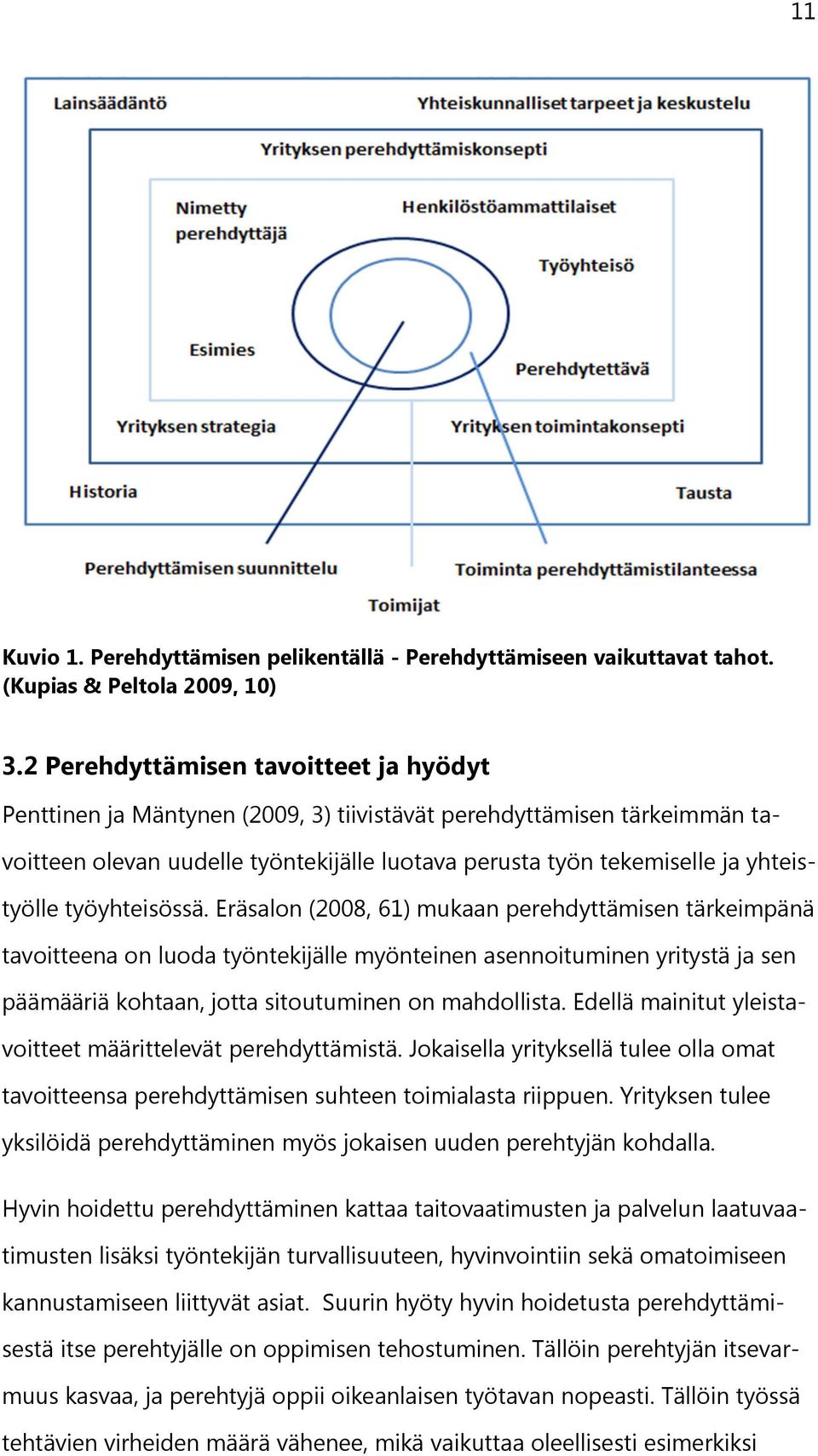 11

Lainsäädäntö

Yhteiskunnalliset tarpeet ja keskustelu

Yrityksen perehdyttämiskonsepti

Nimetty perehdyttäjä

Henkilöstöammattilaiset

Työyhteisö

Esimies

Perehdytettävä

Yrityksen strategia

Yrityksen toimintakonsepti

Historia

Tausta

Perehdyttämisen suunnittelu

Toiminta perehdyttämistilanteessa

Toimijat

Kuvio 1. Perehdyttämisen pelikentällä - Perehdyttämiseen vaikuttavat tahot. (Kupias & Peltola 2009, 10)

3.2 Perehdyttämisen tavoitteet ja hyödyt

Penttinen ja Mäntynen (2009, 3) tiivistävät perehdyttämisen tärkeimmän tavoitteen olevan uudelle työntekijälle luotava perusta työn tekemiselle ja yhteistyölle työyhteisössä. Eräsalon (2008, 61) mukaan perehdyttämisen tärkeimpänä tavoitteena on luoda työntekijälle myönteinen asennoituminen yritystä ja sen päämääriä kohtaan, jotta sitoutuminen on mahdollista. Edellä mainitut yleistavoitteet määrittelevät perehdyttämistä. Jokaisella yrityksellä tulee olla omat tavoitteensa perehdyttämisen suhteen toimialasta riippuen. Yrityksen tulee yksilöidä perehdyttäminen myös jokaisen uuden perehtyjän kohdalla.

Hyvin hoidettu perehdyttäminen kattaa taitovaatimusten ja palvelun laatuvaatimusten lisäksi työntekijän turvallisuuteen, hyvinvointiin sekä omatoimiseen kannustamiseen liittyvät asiat. Suurin hyöty hyvin hoidetusta perehdyttämisestä itse perehtyjälle on oppimisen tehostuminen. Tällöin perehtyjän itsevarmuus kasvaa, ja perehtyjä oppii oikeanlaisen työtavan nopeasti. Tällöin työssä tehtävien virheiden määrä vähenee, mikä vaikuttaa oleellisesti esimerkiksi